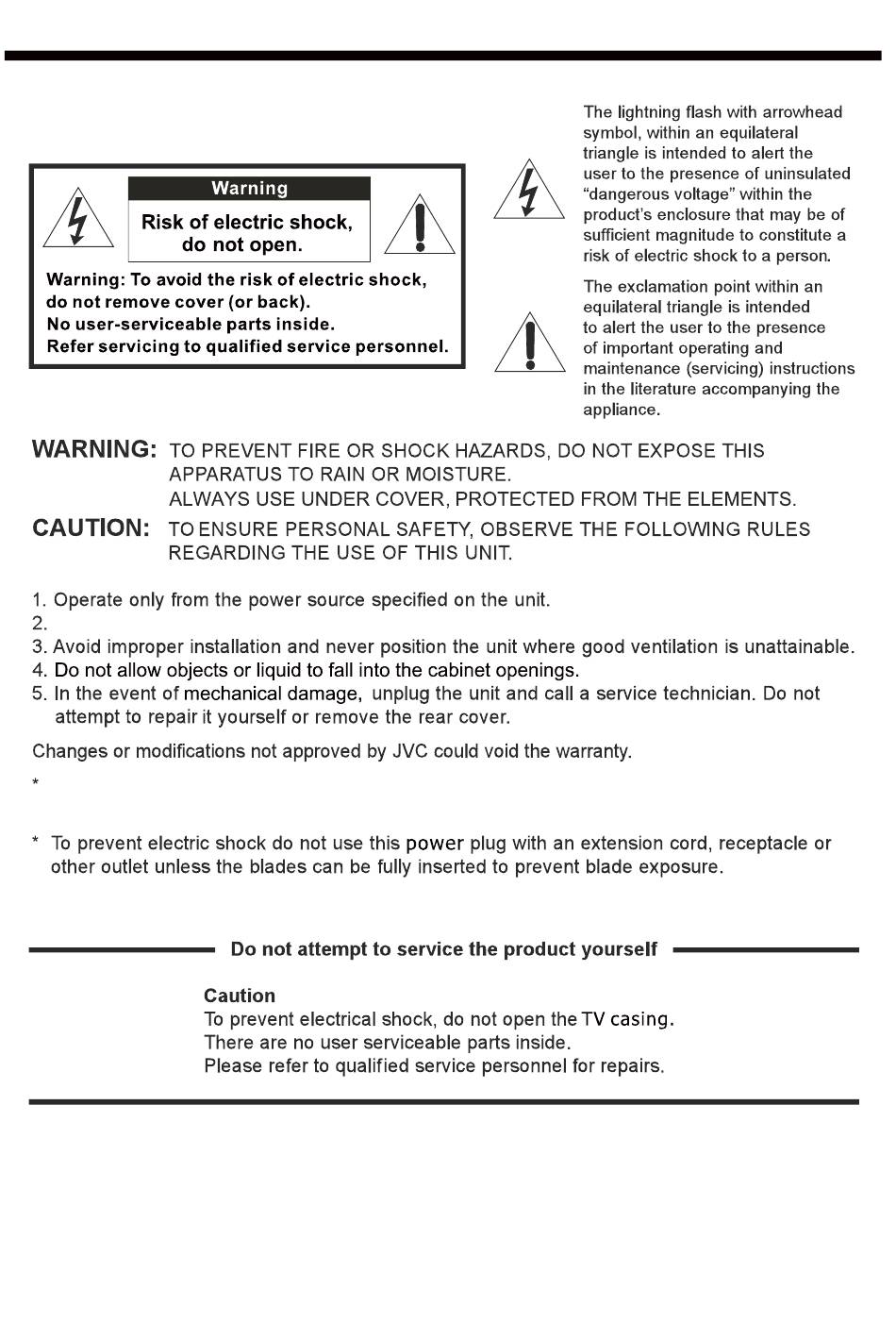 Warning

Risk of electric shock, do not open.

Warning: To avoid the risk of electric shock, do not remove cover (or back).
No user-serviceable parts inside.
Refer servicing to qualified service personnel.

The lightning flash with arrowhead symbol, within an equilateral triangle is intended to alert the user to the presence of uninsulated "dangerous voltage" within the product's enclosure that may be of sufficient magnitude to constitute a risk of electric shock to a person.

The exclamation point within an equilateral triangle is intended to alert the user to the presence of important operating and maintenance (servicing) instructions in the literature accompanying the appliance.

WARNING: TO PREVENT FIRE OR SHOCK HAZARDS, DO NOT EXPOSE THIS APPARATUS TO RAIN OR MOISTURE.
ALWAYS USE UNDER COVER, PROTECTED FROM THE ELEMENTS.

CAUTION: TO ENSURE PERSONAL SAFETY, OBSERVE THE FOLLOWING RULES REGARDING THE USE OF THIS UNIT.

1. Operate only from the power source specified on the unit.
2.
3. Avoid improper installation and never position the unit where good ventilation is unattainable.
4. Do not allow objects or liquid to fall into the cabinet openings.
5. In the event of mechanical damage, unplug the unit and call a service technician. Do not attempt to repair it yourself or remove the rear cover.

Changes or modifications not approved by JVC could void the warranty.

*

* To prevent electric shock do not use this power plug with an extension cord, receptacle or other outlet unless the blades can be fully inserted to prevent blade exposure.

Do not attempt to service the product yourself

Caution
To prevent electrical shock, do not open the TV casing.
There are no user serviceable parts inside.
Please refer to qualified service personnel for repairs.